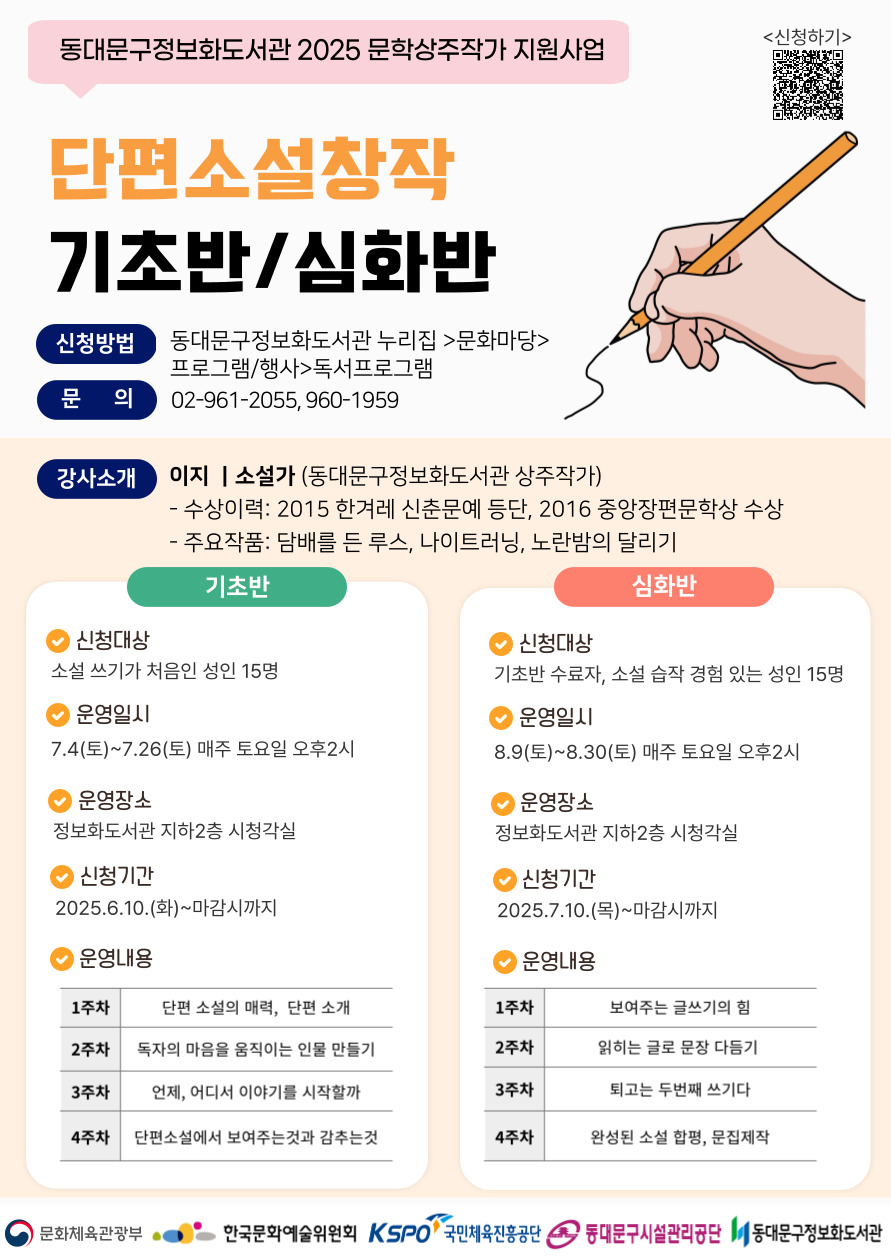 동대문구정보화도서관 2025 문학상주작가 지원사업

<신청하기>

단편소설창작
기초반/심화반

신청방법 동대문구정보화도서관 누리집 >문화마당> 프로그램/행사>독서프로그램

문 의 02-961-2055, 960-1959

강사소개 이지 | 소설가 (동대문구정보화도서관 상주작가)
- 수상이력: 2015 한겨레 신춘문예 등단, 2016 중앙장편문학상 수상
- 주요작품: 담배를 든 루스, 나이트러닝, 노란밤의 달리기

기초반

신청대상
소설 쓰기가 처음인 성인 15명

운영일시
7.4(토)~7.26(토) 매주 토요일 오후2시

운영장소
정보화도서관 지하2층 시청각실

신청기간
2025.6.10.(화)~마감시까지

운영내용

| 1주차 | 단편 소설의 매력, 단편 소개 |
|---|---|
| 2주차 | 독자의 마음을 움직이는 인물 만들기 |
| 3주차 | 언제, 어디서 이야기를 시작할까 |
| 4주차 | 단편소설에서 보여주는것과 감추는것 |

심화반

신청대상
기초반 수료자, 소설 습작 경험 있는 성인 15명

운영일시
8.9(토)~8.30(토) 매주 토요일 오후2시

운영장소
정보화도서관 지하2층 시청각실

신청기간
2025.7.10.(목)~마감시까지

운영내용

| 1주차 | 보여주는 글쓰기의 힘 |
|---|---|
| 2주차 | 읽히는 글로 문장 다듬기 |
| 3주차 | 퇴고는 두번째 쓰기다 |
| 4주차 | 완성된 소설 합평, 문집제작 |

문화체육관광부 한국문화예술위원회 KSPO 국민체육진흥공단 동대문구시설관리공단 동대문구정보화도서관